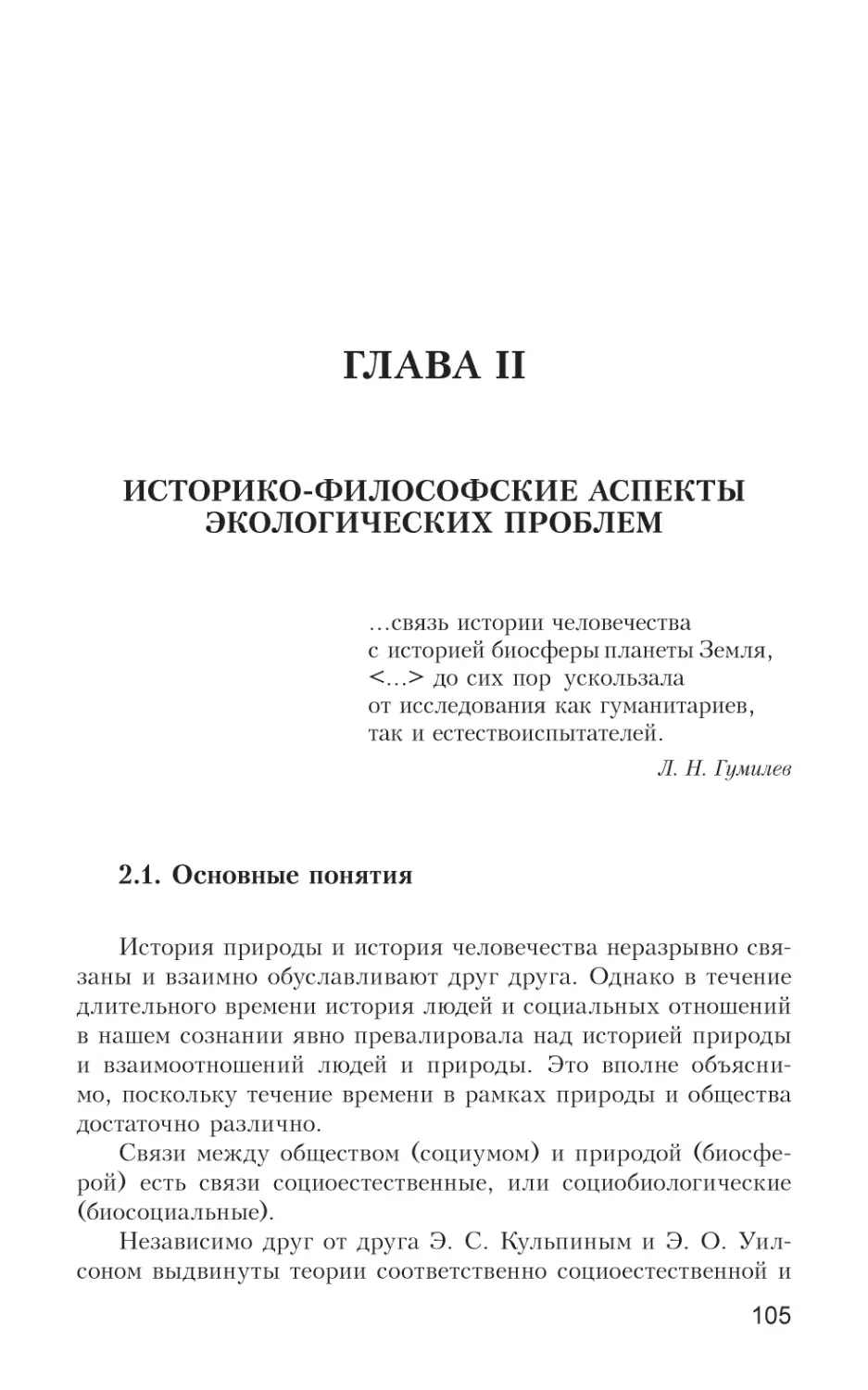 ГЛАВА II

ИСТОРИКО-ФИЛОСОФСКИЕ АСПЕКТЫ ЭКОЛОГИЧЕСКИХ ПРОБЛЕМ

…связь истории человечества с историей биосферы планеты Земля, <…> до сих пор ускользала от исследования как гуманитариев, так и естествоиспытателей.

Л. Н. Гумилев

2.1. Основные понятия

История природы и история человечества неразрывно связаны и взаимно обуславливают друг друга. Однако в течение длительного времени история людей и социальных отношений в нашем сознании явно превалировала над историей природы и взаимоотношений людей и природы. Это вполне объяснимо, поскольку течение времени в рамках природы и общества достаточно различно.

Связи между обществом (социумом) и природой (биосферой) есть связи социоестественные, или социобиологические (биосоциальные).

Независимо друг от друга Э. С. Кульпиным и Э. О. Уилсоном выдвинуты теории соответственно социоестественной и

105